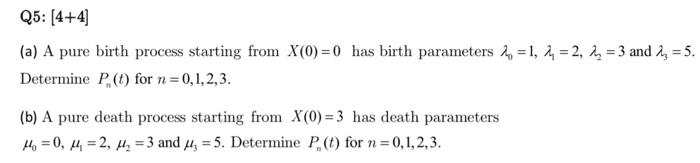 Q5: [4+4]

(a) A pure birth process starting from $X(0)=0$ has birth parameters $\lambda_0=1$, $\lambda_1=2$, $\lambda_2=3$ and $\lambda_3=5$. Determine $P_n(t)$ for $n=0,1,2,3$.

(b) A pure death process starting from $X(0)=3$ has death parameters $\mu_0=0$, $\mu_1=2$, $\mu_2=3$ and $\mu_3=5$. Determine $P_n(t)$ for $n=0,1,2,3$.